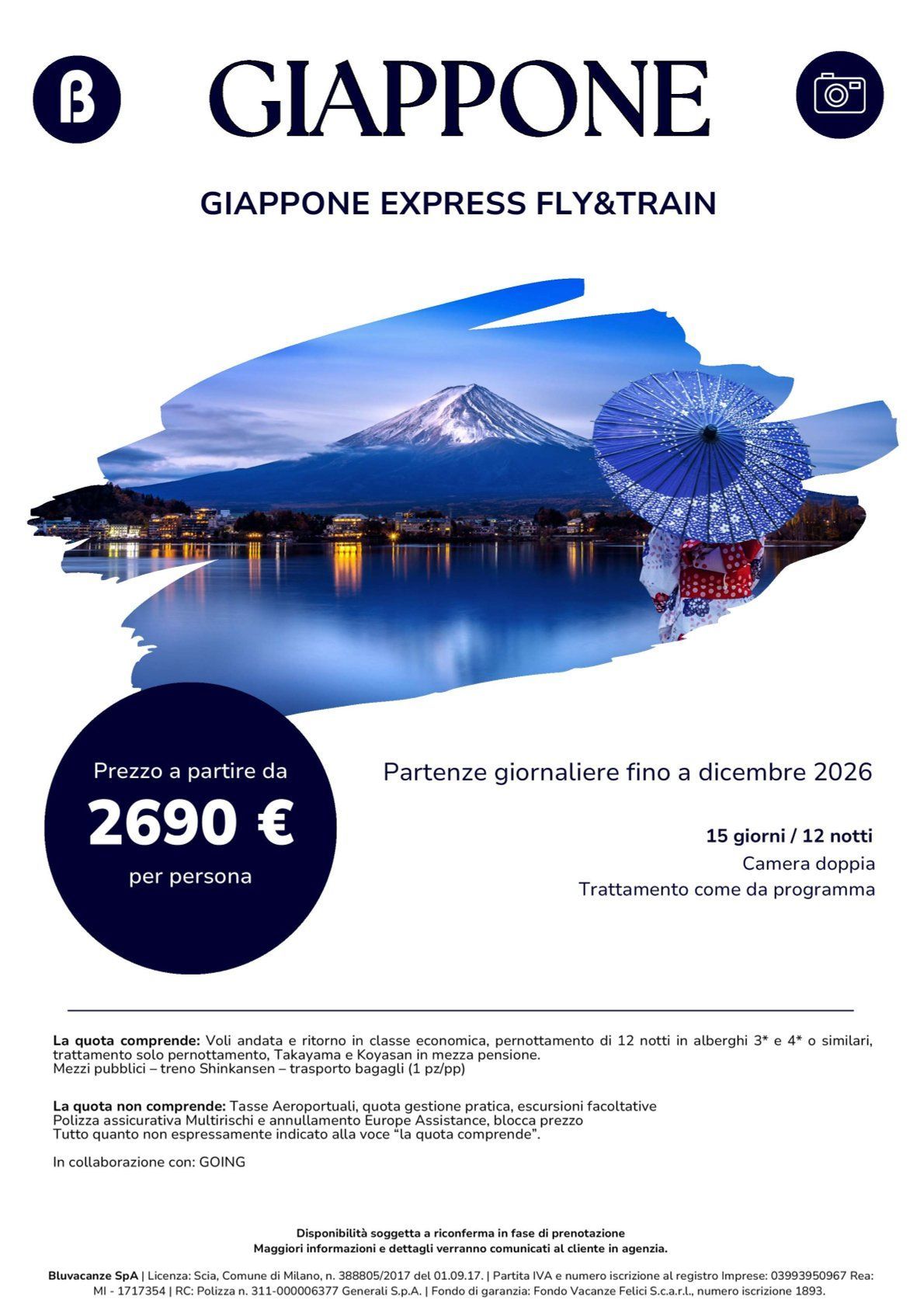 GIAPPONE

GIAPPONE EXPRESS FLY&TRAIN

Prezzo a partire da
2690 €
per persona

Partenze giornaliere fino a dicembre 2026

15 giorni / 12 notti
Camera doppia
Trattamento come da programma

La quota comprende: Voli andata e ritorno in classe economica, pernottamento di 12 notti in alberghi 3* e 4* o similari, trattamento solo pernottamento, Takayama e Koyasan in mezza pensione.
Mezzi pubblici – treno Shinkansen – trasporto bagagli (1 pz/pp)

La quota non comprende: Tasse Aeroportuali, quota gestione pratica, escursioni facoltative
Polizza assicurativa Multirischi e annullamento Europe Assistance, blocca prezzo
Tutto quanto non espressamente indicato alla voce "la quota comprende".

In collaborazione con: GOING

Disponibilità soggetta a riconferma in fase di prenotazione
Maggiori informazioni e dettagli verranno comunicati al cliente in agenzia.

Bluvacanze SpA | Licenza: Scia, Comune di Milano, n. 388805/2017 del 01.09.17. | Partita IVA e numero iscrizione al registro Imprese: 03993950967 Rea: MI - 1717354 | RC: Polizza n. 311-000006377 Generali S.p.A. | Fondo di garanzia: Fondo Vacanze Felici S.c.a.r.l., numero iscrizione 1893.